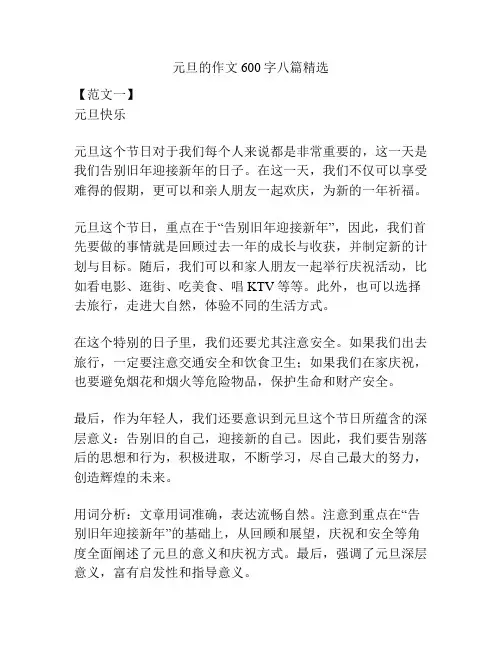 元旦的作文 600 字八篇精选

【范文一】
元旦快乐

元旦这个节日对于我们每个人来说都是非常重要的，这一天是我们告别旧年迎接新年的日子。在这一天，我们不仅可以享受难得的假期，更可以和亲人朋友一起欢庆，为新的一年祈福。

元旦这个节日，重点在于“告别旧年迎接新年”，因此，我们首先要做的事情就是回顾过去一年的成长与收获，并制定新的计划与目标。随后，我们可以和家人朋友一起举行庆祝活动，比如看电影、逛街、吃美食、唱 KTV 等等。此外，也可以选择去旅行，走进大自然，体验不同的生活方式。

在这个特别的日子里，我们还要尤其注意安全。如果我们出去旅行，一定要注意交通安全和饮食卫生；如果我们在家庆祝，也要避免烟花和烟火等危险物品，保护生命和财产安全。

最后，作为年轻人，我们还要意识到元旦这个节日所蕴含的深层意义：告别旧的自己，迎接新的自己。因此，我们要告别落后的思想和行为，积极进取，不断学习，尽自己最大的努力，创造辉煌的未来。

用词分析：文章用词准确，表达流畅自然。注意到重点在“告别旧年迎接新年”的基础上，从回顾和展望，庆祝和安全等角度全面阐述了元旦的意义和庆祝方式。最后，强调了元旦深层意义，富有启发性和指导意义。